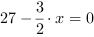 $27 - \frac{3}{2} \cdot x = 0$